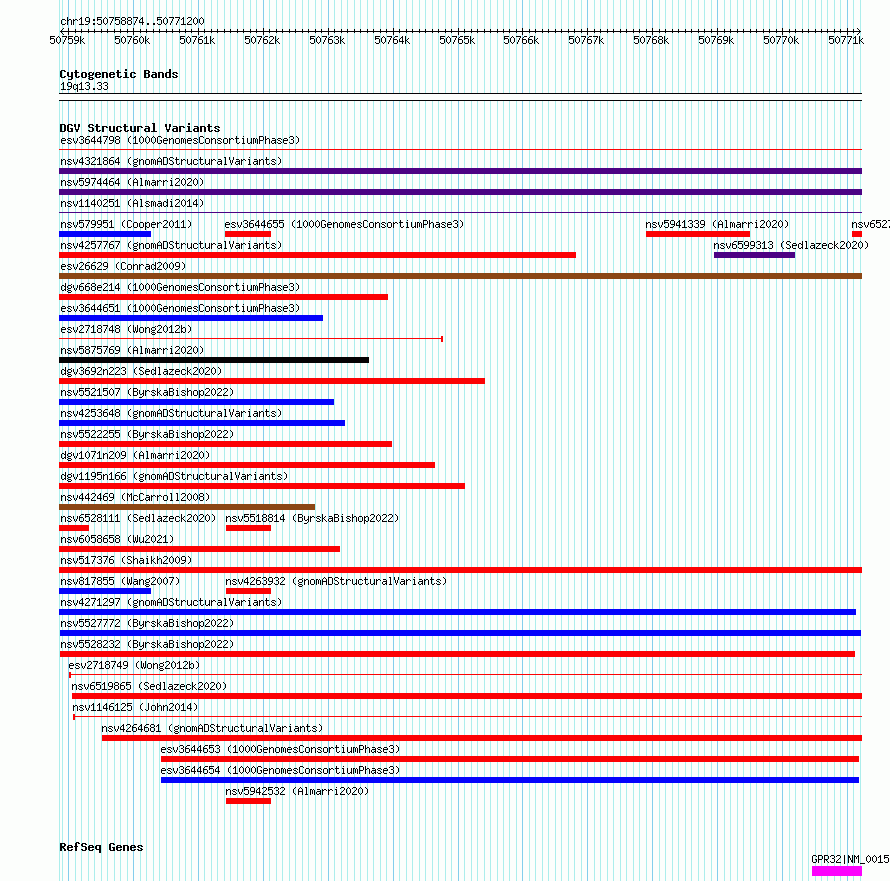 chr19:50758874..50771200

50759k 50760k 50761k 50762k 50763k 50764k 50765k 50766k 50767k 50768k 50769k 50770k 50771k

Cytogenetic Bands
19q13.33

DGV Structural Variants
esv3644798 (1000GenomesConsortiumPhase3)
nsv4321864 (gnomADStructuralVariants)
nsv5974464 (Almarri2020)
nsv1140251 (Alsmadi2014)
nsv579951 (Cooper2011) esv3644655 (1000GenomesConsortiumPhase3) nsv5941339 (Almarri2020) nsv652
nsv4257767 (gnomADStructuralVariants) nsv6599313 (Sedlazeck2020)
esv26629 (Conrad2009)
dgv668e214 (1000GenomesConsortiumPhase3)
esv3644651 (1000GenomesConsortiumPhase3)
esv2718748 (Wong2012b)
nsv5875769 (Almarri2020)
dgv3692n223 (Sedlazeck2020)
nsv5521507 (ByrskaBishop2022)
nsv4253648 (gnomADStructuralVariants)
nsv5522255 (ByrskaBishop2022)
dgv1071n209 (Almarri2020)
dgv1195n166 (gnomADStructuralVariants)
nsv442469 (McCarroll2008)
nsv6528111 (Sedlazeck2020) nsv5518814 (ByrskaBishop2022)
nsv6058658 (Wu2021)
nsv517376 (Shaikh2009)
nsv817855 (Wang2007) nsv4263932 (gnomADStructuralVariants)
nsv4271297 (gnomADStructuralVariants)
nsv5527772 (ByrskaBishop2022)
nsv5528232 (ByrskaBishop2022)
esv2718749 (Wong2012b)
nsv6519865 (Sedlazeck2020)
nsv1146125 (John2014)
nsv4264681 (gnomADStructuralVariants)
esv3644653 (1000GenomesConsortiumPhase3)
esv3644654 (1000GenomesConsortiumPhase3)
nsv5942532 (Almarri2020)

RefSeq Genes
GPR32|NM_0015